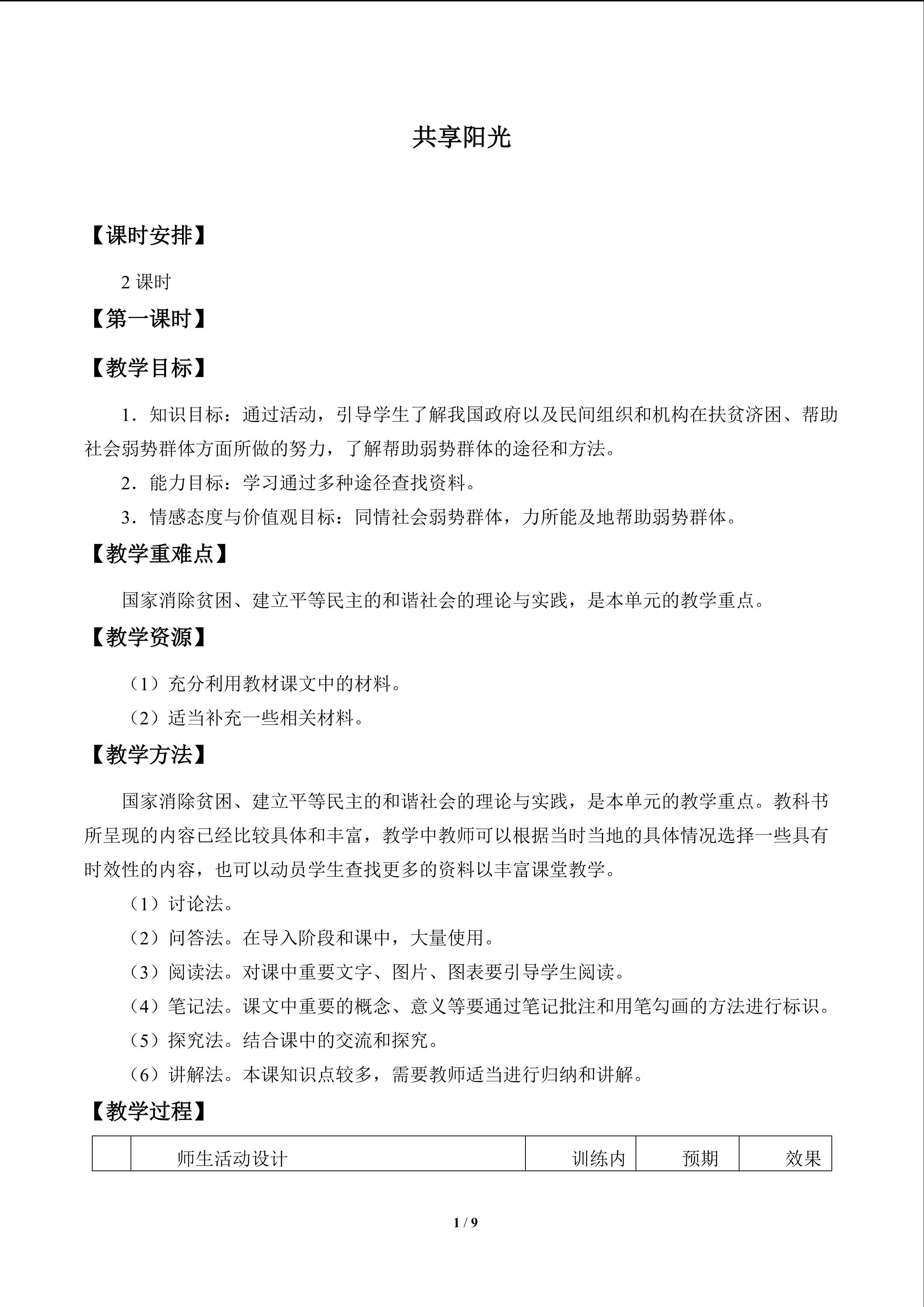 共享阳光

【课时安排】

2课时

【第一课时】

【教学目标】

1．知识目标：通过活动，引导学生了解我国政府以及民间组织和机构在扶贫济困、帮助社会弱势群体方面所做的努力，了解帮助弱势群体的途径和方法。

2．能力目标：学习通过多种途径查找资料。

3．情感态度与价值观目标：同情社会弱势群体，力所能及地帮助弱势群体。

【教学重难点】

国家消除贫困、建立平等民主的和谐社会的理论与实践，是本单元的教学重点。

【教学资源】

（1）充分利用教材课文中的材料。

（2）适当补充一些相关材料。

【教学方法】

国家消除贫困、建立平等民主的和谐社会的理论与实践，是本单元的教学重点。教科书所呈现的内容已经比较具体和丰富，教学中教师可以根据当时当地的具体情况选择一些具有时效性的内容，也可以动员学生查找更多的资料以丰富课堂教学。

（1）讨论法。

（2）问答法。在导入阶段和课中，大量使用。

（3）阅读法。对课中重要文字、图片、图表要引导学生阅读。

（4）笔记法。课文中重要的概念、意义等要通过笔记批注和用笔勾画的方法进行标识。

（5）探究法。结合课中的交流和探究。

（6）讲解法。本课知识点较多，需要教师适当进行归纳和讲解。

【教学过程】

|  | 师生活动设计 | 训练内 | 预期 | 效果 |
|---|---|---|---|---|

1 / 9